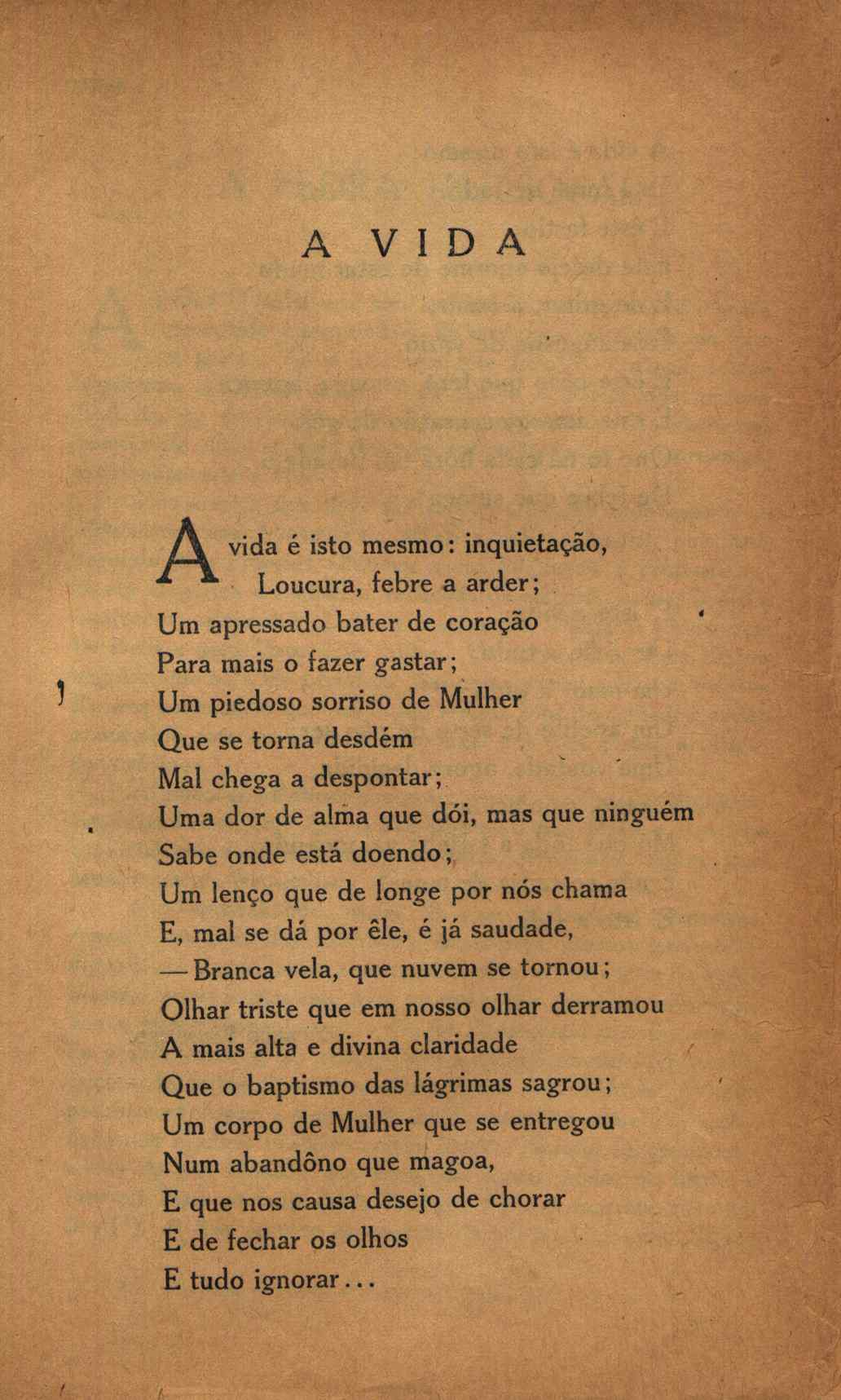 A VIDA

A vida é isto mesmo: inquietação,
Loucura, febre a arder;
Um apressado bater de coração
Para mais o fazer gastar;
Um piedoso sorriso de Mulher
Que se torna desdém
Mal chega a despontar;
Uma dor de alma que dói, mas que ninguém
Sabe onde está doendo;
Um lenço que de longe por nós chama
E, mal se dá por êle, é já saudade,
— Branca vela, que nuvem se tornou;
Olhar triste que em nosso olhar derramou
A mais alta e divina claridade
Que o baptismo das lágrimas sagrou;
Um corpo de Mulher que se entregou
Num abandôno que magoa,
E que nos causa desejo de chorar
E de fechar os olhos
E tudo ignorar...